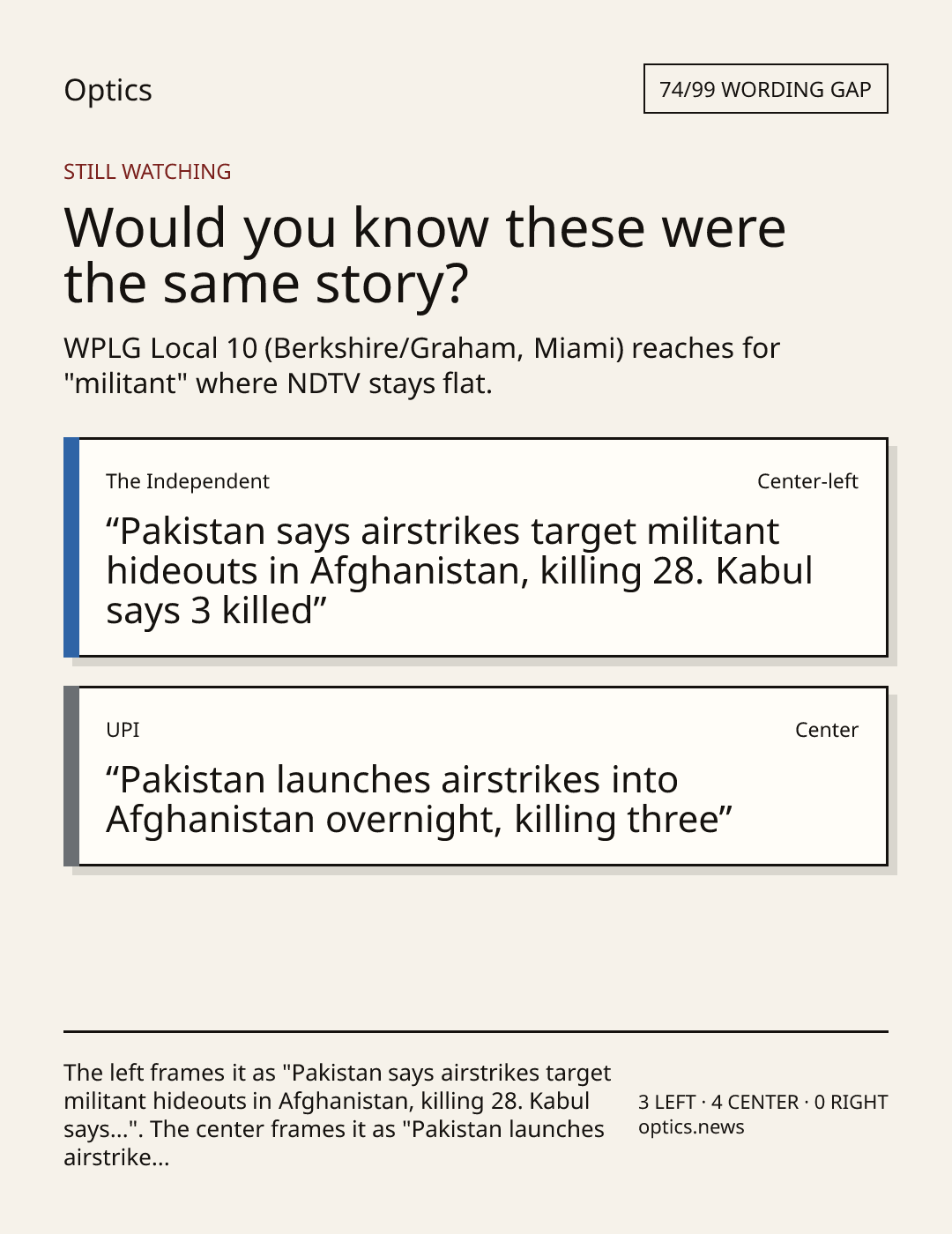 Optics

74/99 WORDING GAP

STILL WATCHING

Would you know these were the same story?

WPLG Local 10 (Berkshire/Graham, Miami) reaches for "militant" where NDTV stays flat.

The Independent

Center-left

"Pakistan says airstrikes target militant hideouts in Afghanistan, killing 28. Kabul says 3 killed"

UPI

Center

"Pakistan launches airstrikes into Afghanistan overnight, killing three"

The left frames it as "Pakistan says airstrikes target militant hideouts in Afghanistan, killing 28. Kabul says...". The center frames it as "Pakistan launches airstrike...

3 LEFT · 4 CENTER · 0 RIGHT
optics.news